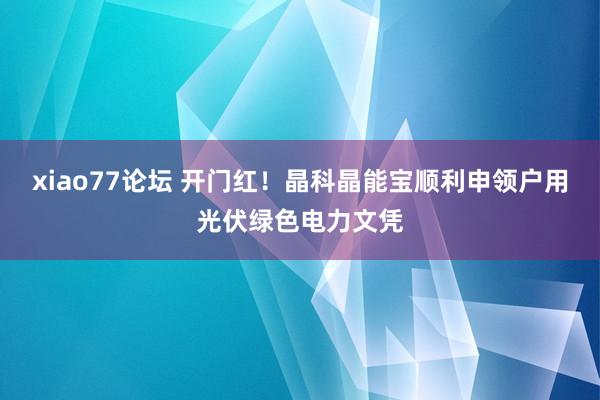 xiao77论坛 开门红！晶科晶能宝顺利申领户用光伏绿色电力文凭